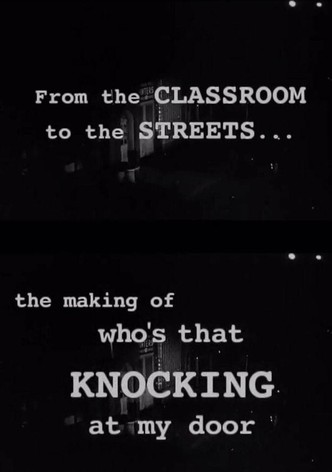 From the CLASSROOM to the STREETS...

the making of who's that KNOCKING at my door